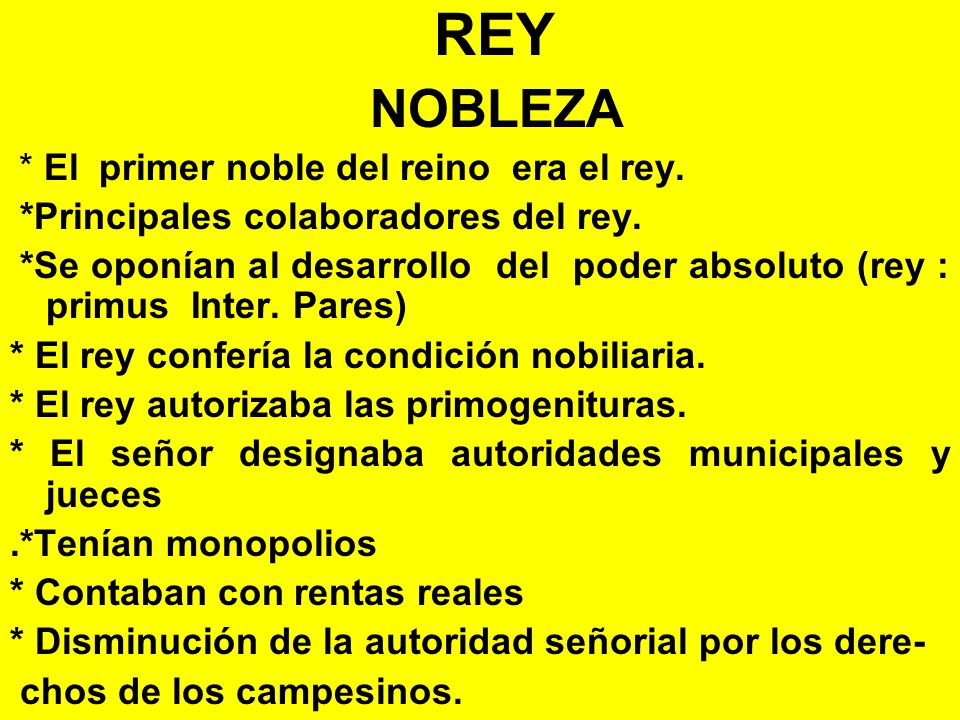 REY
NOBLEZA

* El primer noble del reino era el rey.

*Principales colaboradores del rey.

*Se oponían al desarrollo del poder absoluto (rey : primus Inter. Pares)

* El rey confería la condición nobiliaria.

* El rey autorizaba las primogenituras.

* El señor designaba autoridades municipales y jueces

.*Tenían monopolios

* Contaban con rentas reales

* Disminución de la autoridad señorial por los derechos de los campesinos.